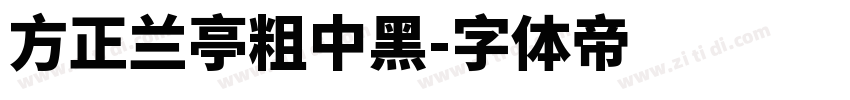 方正兰亭粗中黑-字体帝

www.zi ti di.com